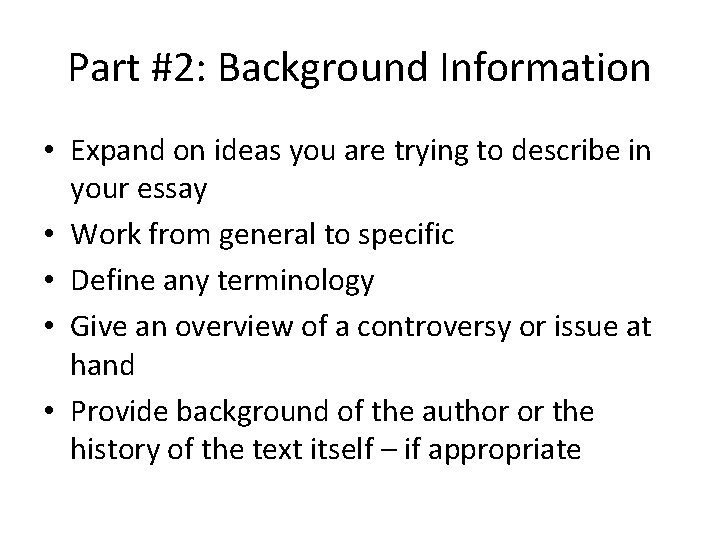 Part #2: Background Information

• Expand on ideas you are trying to describe in your essay
• Work from general to specific
• Define any terminology
• Give an overview of a controversy or issue at hand
• Provide background of the author or the history of the text itself – if appropriate